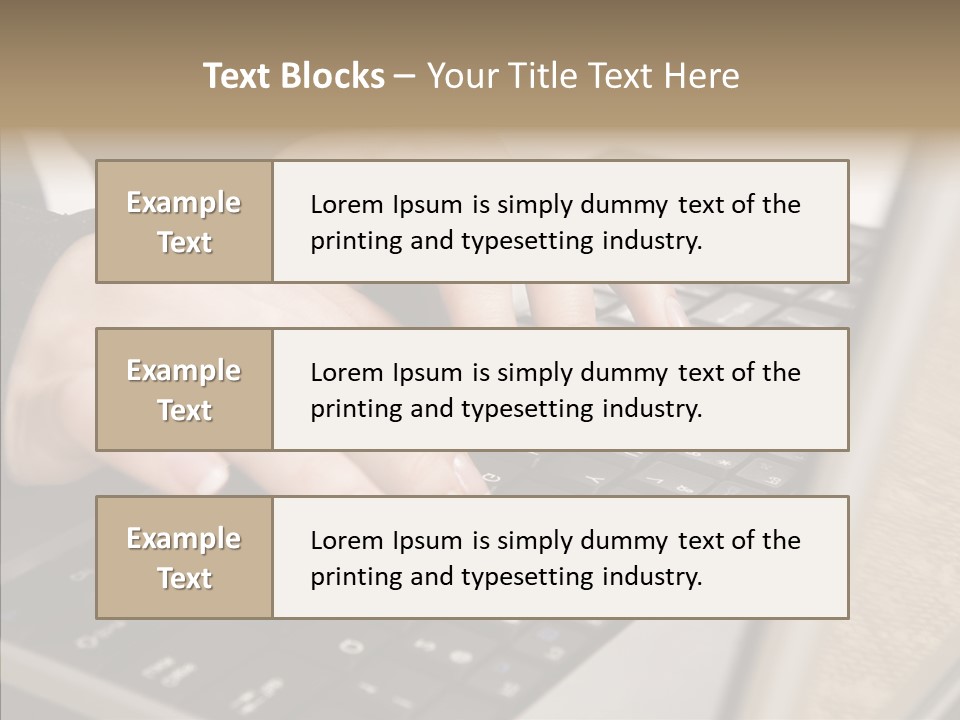 Text Blocks – Your Title Text Here

Example Text

Lorem Ipsum is simply dummy text of the printing and typesetting industry.

Example Text

Lorem Ipsum is simply dummy text of the printing and typesetting industry.

Example Text

Lorem Ipsum is simply dummy text of the printing and typesetting industry.